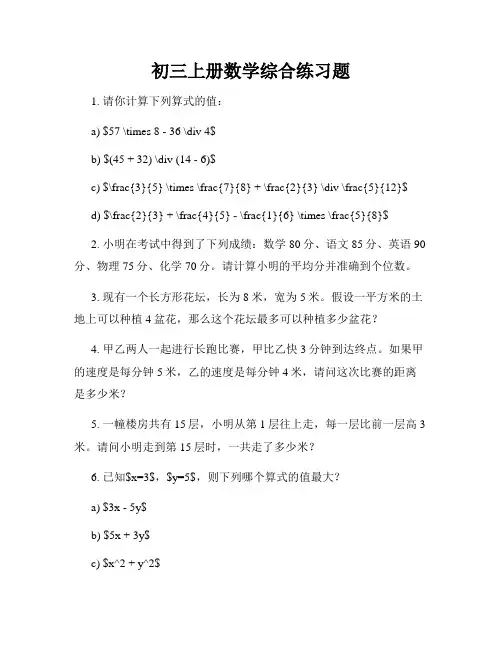 初三上册数学综合练习题

1. 请你计算下列算式的值：

a) \$57 \times 8 - 36 \div 4\$

b) \$(45 + 32) \div (14 - 6)\$

c) \$\frac{3}{5} \times \frac{7}{8} + \frac{2}{3} \div \frac{5}{12}\$

d) \$\frac{2}{3} + \frac{4}{5} - \frac{1}{6} \times \frac{5}{8}\$

2. 小明在考试中得到了下列成绩：数学 80 分、语文 85 分、英语 90 分、物理 75 分、化学 70 分。请计算小明的平均分并准确到个位数。

3. 现有一个长方形花坛，长为 8 米，宽为 5 米。假设一平方米的土地上可以种植 4 盆花，那么这个花坛最多可以种植多少盆花？

4. 甲乙两人一起进行长跑比赛，甲比乙快 3 分钟到达终点。如果甲的速度是每分钟 5 米，乙的速度是每分钟 4 米，请问这次比赛的距离是多少米？

5. 一幢楼房共有 15 层，小明从第 1 层往上走，每一层比前一层高 3 米。请问小明走到第 15 层时，一共走了多少米？

6. 已知\$x=3\$，\$y=5\$，则下列哪个算式的值最大？

a) \$3x - 5y\$

b) \$5x + 3y\$

c) \$x^2 + y^2\$